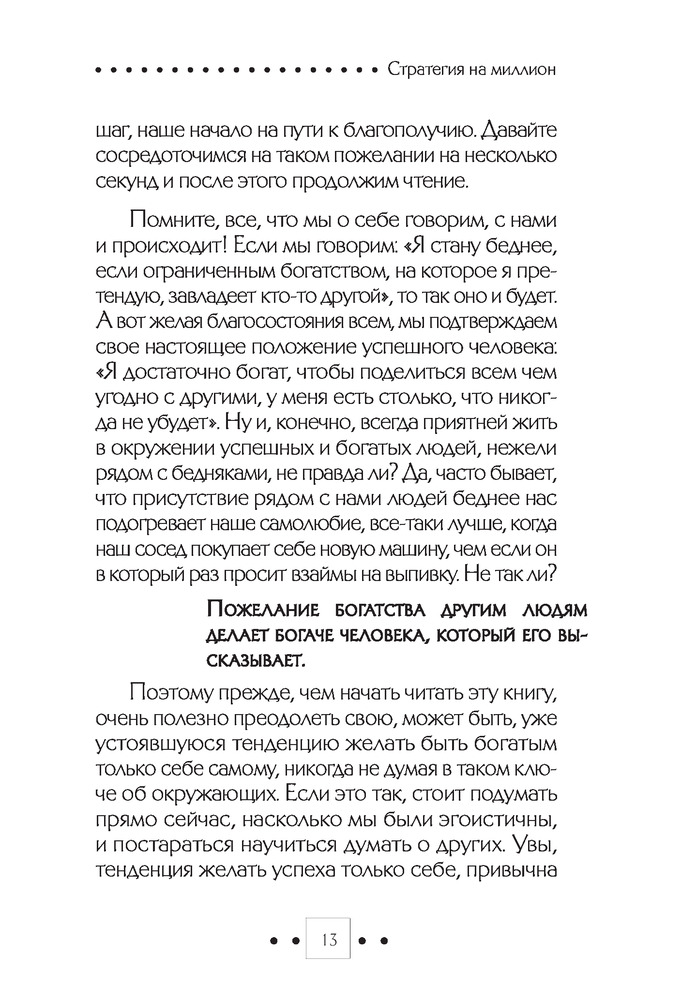 Стратегия на миллион

шаг, наше начало на пути к благополучию. Давайте сосредоточимся на таком пожелании на несколько секунд и после этого продолжим чтение.

Помните, все, что мы о себе говорим, с нами и происходит! Если мы говорим: «Я стану беднее, если ограниченным богатством, на которое я претендую, завладеет кто-то другой», то так оно и будет. А вот желая благосостояния всем, мы подтверждаем свое настоящее положение успешного человека: «Я достаточно богат, чтобы поделиться всем чем угодно с другими, у меня есть столько, что никогда не убудет». Ну и, конечно, всегда приятней жить в окружении успешных и богатых людей, нежели рядом с бедняками, не правда ли? Да, часто бывает, что присутствие рядом с нами людей беднее нас подогревает наше самолюбие, все-таки лучше, когда наш сосед покупает себе новую машину, чем если он в который раз просит взаймы на выпивку. Не так ли?

Пожелание богатства другим людям делает богаче человека, который его высказывает.

Поэтому прежде, чем начать читать эту книгу, очень полезно преодолеть свою, может быть, уже устоявшуюся тенденцию желать быть богатым только себе самому, никогда не думая в таком ключе об окружающих. Если это так, стоит подумать прямо сейчас, насколько мы были эгоистичны, и постараться научиться думать о других. Увы, тенденция желать успеха только себе, привычна

13